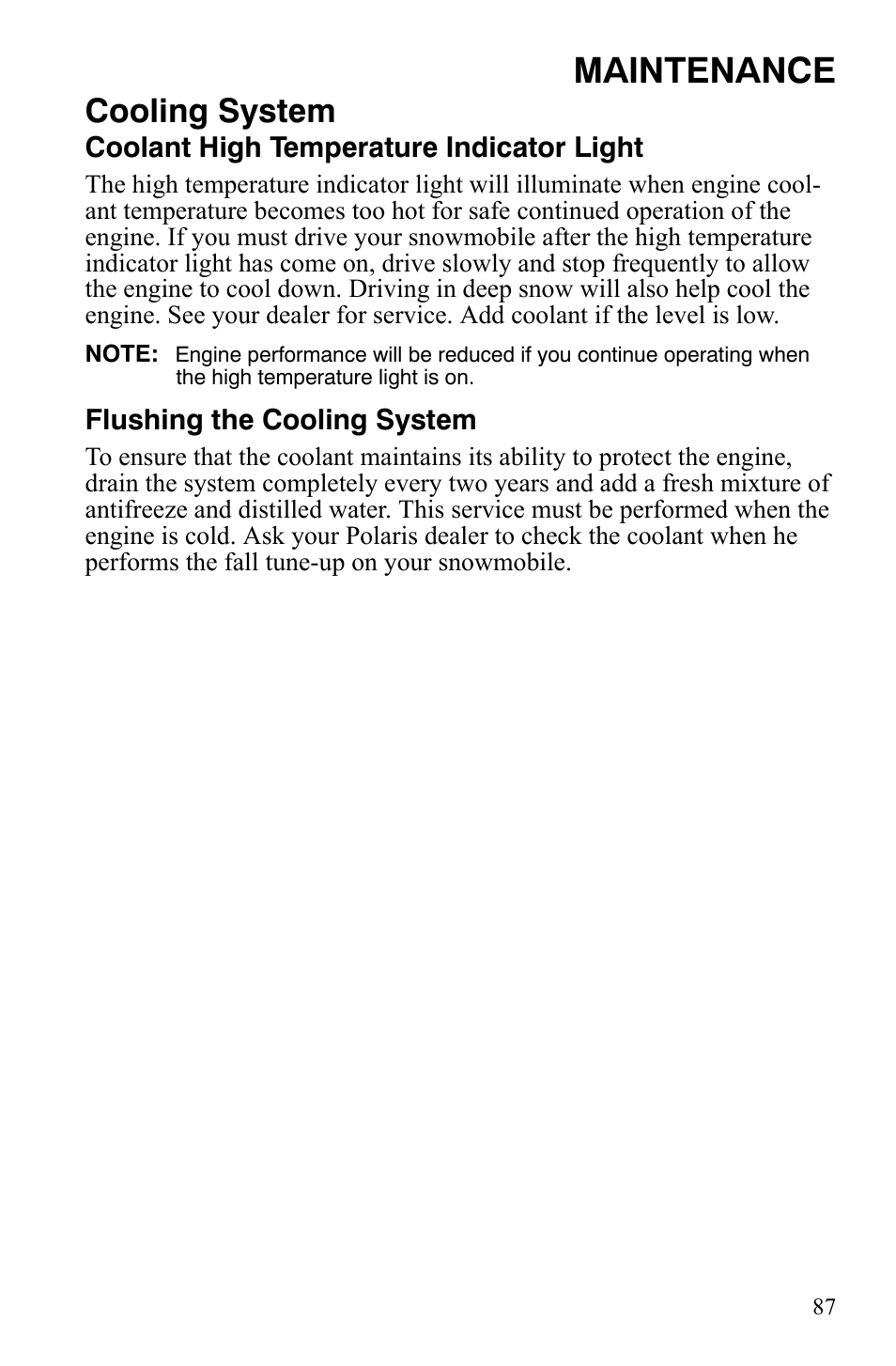 MAINTENANCE

Cooling System

Coolant High Temperature Indicator Light

The high temperature indicator light will illuminate when engine coolant temperature becomes too hot for safe continued operation of the engine. If you must drive your snowmobile after the high temperature indicator light has come on, drive slowly and stop frequently to allow the engine to cool down. Driving in deep snow will also help cool the engine. See your dealer for service. Add coolant if the level is low.

NOTE: Engine performance will be reduced if you continue operating when the high temperature light is on.

Flushing the Cooling System

To ensure that the coolant maintains its ability to protect the engine, drain the system completely every two years and add a fresh mixture of antifreeze and distilled water. This service must be performed when the engine is cold. Ask your Polaris dealer to check the coolant when he performs the fall tune-up on your snowmobile.

87